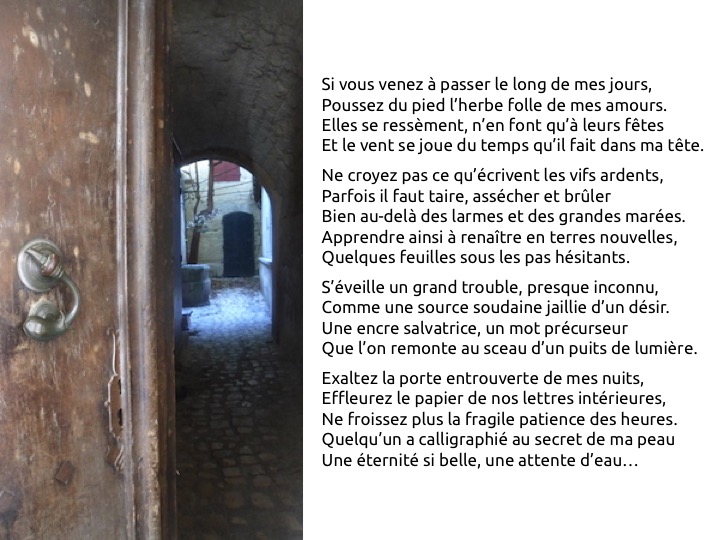 Si vous venez à passer le long de mes jours,
Poussez du pied l'herbe folle de mes amours.
Elles se ressèment, n'en font qu'à leurs fêtes
Et le vent se joue du temps qu'il fait dans ma tête.

Ne croyez pas ce qu'écrivent les vifs ardents,
Parfois il faut taire, assécher et brûler
Bien au-delà des larmes et des grandes marées.
Apprendre ainsi à renaître en terres nouvelles,
Quelques feuilles sous les pas hésitants.

S'éveille un grand trouble, presque inconnu,
Comme une source soudaine jaillie d'un désir.
Une encre salvatrice, un mot précurseur
Que l'on remonte au sceau d'un puits de lumière.

Exaltez la porte entrouverte de mes nuits,
Effleurez le papier de nos lettres intérieures,
Ne froissez plus la fragile patience des heures.
Quelqu'un a calligraphié au secret de ma peau
Une éternité si belle, une attente d'eau…